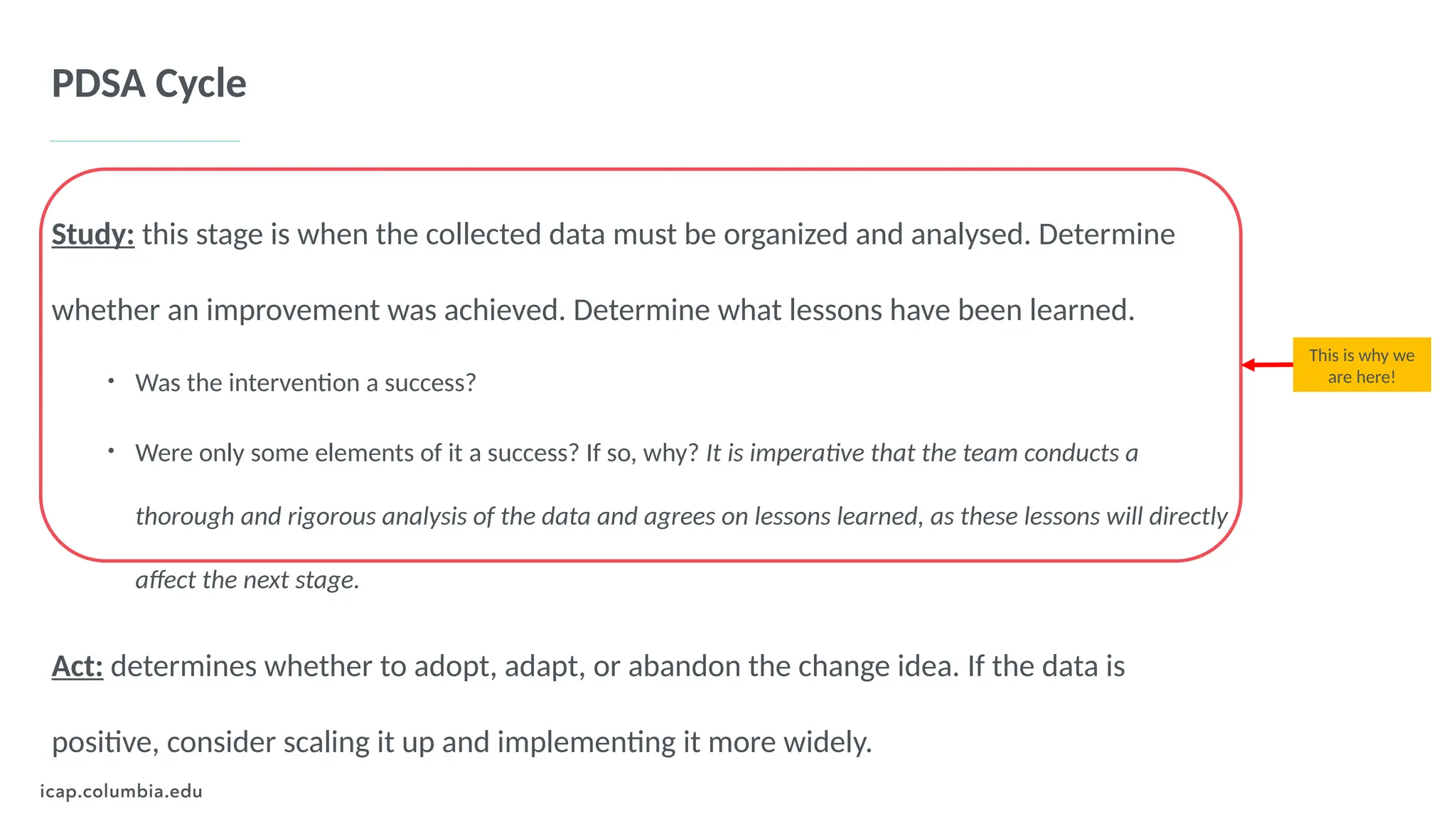 PDSA Cycle

Study: this stage is when the collected data must be organized and analysed. Determine whether an improvement was achieved. Determine what lessons have been learned.

• Was the intervention a success?

• Were only some elements of it a success? If so, why? It is imperative that the team conducts a thorough and rigorous analysis of the data and agrees on lessons learned, as these lessons will directly affect the next stage.

This is why we are here!

Act: determines whether to adopt, adapt, or abandon the change idea. If the data is positive, consider scaling it up and implementing it more widely.

icap.columbia.edu